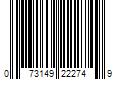 0 73149 22274 9